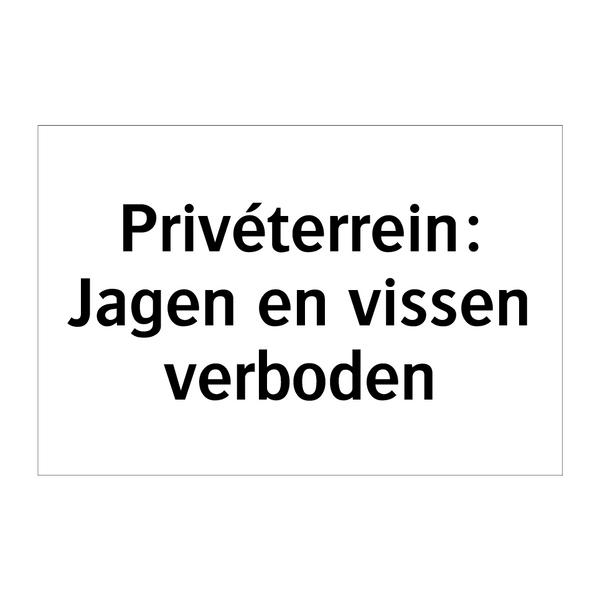 Privéterrein: Jagen en vissen verboden